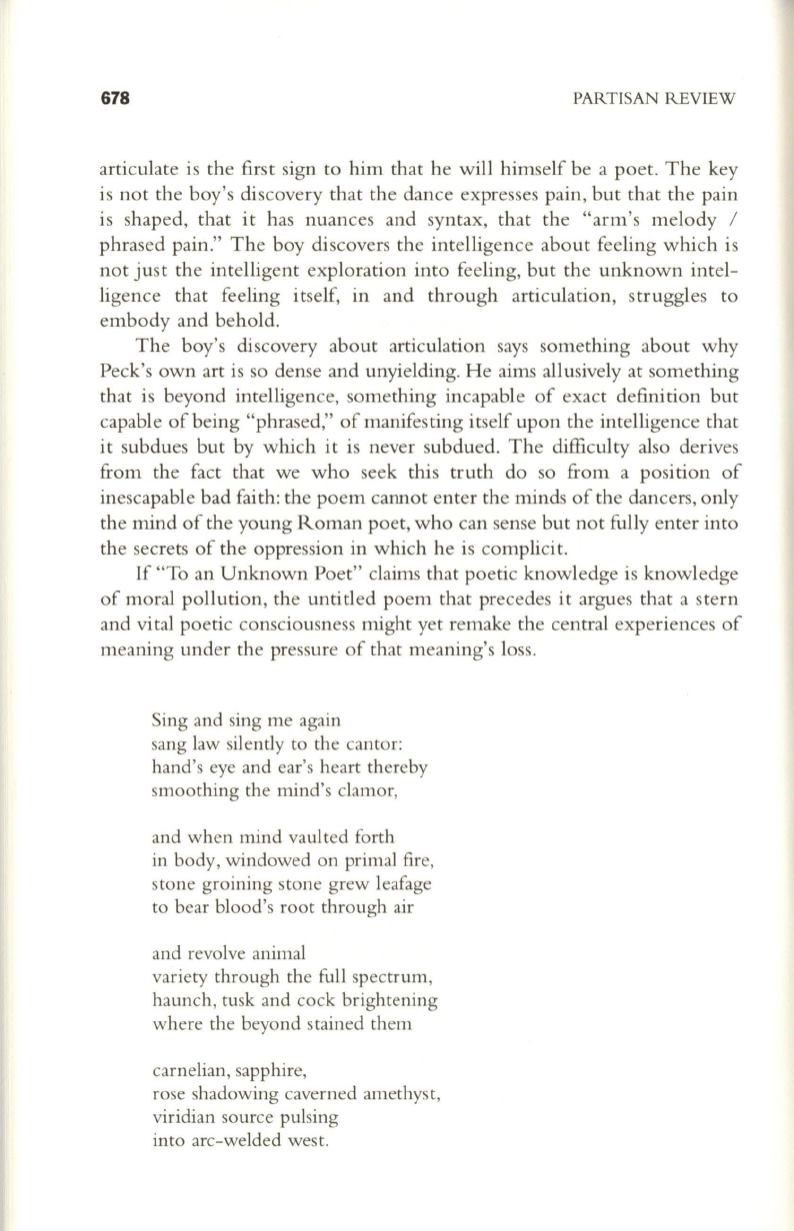 678 PARTISAN REVIEW

articulate is the first sign to him that he will himself be a poet. The key is not the boy's discovery that the dance expresses pain, but that the pain is shaped, that it has nuances and syntax, that the "arm's melody / phrased pain." The boy discovers the intelligence about feeling which is not just the intelligent exploration into feeling, but the unknown intelligence that feeling itself, in and through articulation, struggles to embody and behold.

The boy's discovery about articulation says something about why Peck's own art is so dense and unyielding. He aims allusively at something that is beyond intelligence, something incapable of exact definition but capable of being "phrased," of manifesting itself upon the intelligence that it subdues but by which it is never subdued. The difficulty also derives from the fact that we who seek this truth do so from a position of inescapable bad faith: the poem cannot enter the minds of the dancers, only the mind of the young Roman poet, who can sense but not fully enter into the secrets of the oppression in which he is complicit.

If "To an Unknown Poet" claims that poetic knowledge is knowledge of moral pollution, the untitled poem that precedes it argues that a stern and vital poetic consciousness might yet remake the central experiences of meaning under the pressure of that meaning's loss.

Sing and sing me again
sang law silently to the cantor:
hand's eye and ear's heart thereby
smoothing the mind's clamor,

and when mind vaulted forth
in body, windowed on primal fire,
stone groining stone grew leafage
to bear blood's root through air

and revolve animal
variety through the full spectrum,
haunch, tusk and cock brightening
where the beyond stained them

carnelian, sapphire,
rose shadowing caverned amethyst,
viridian source pulsing
into arc-welded west.